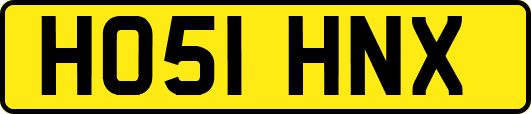 HO51 HNX